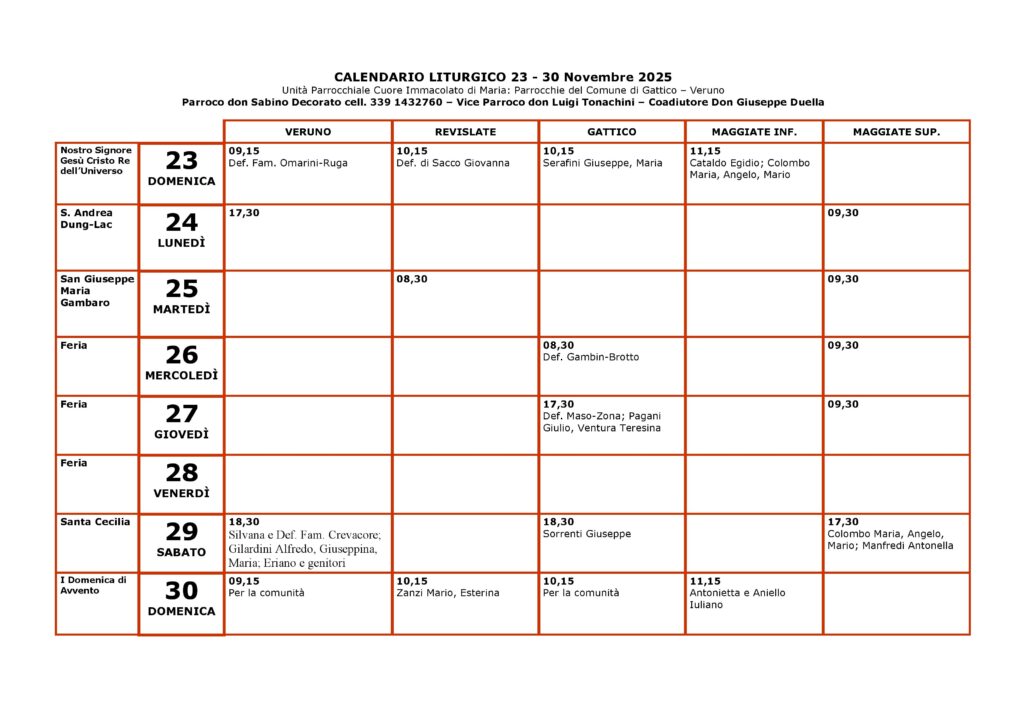 CALENDARIO LITURGICO 23 - 30 Novembre 2025
Unità Parrocchiale Cuore Immacolato di Maria: Parrocchie del Comune di Gattico – Veruno
Parroco don Sabino Decorato cell. 339 1432760 – Vice Parroco don Luigi Tonachini – Coadiutore Don Giuseppe Duella

| | | VERUNO | REVISLATE | GATTICO | MAGGIATE INF. | MAGGIATE SUP. |
|---|---|---|---|---|---|---|
| Nostro Signore Gesù Cristo Re dell'Universo | 23 DOMENICA | 09,15 Def. Fam. Omarini-Ruga | 10,15 Def. di Sacco Giovanna | 10,15 Serafini Giuseppe, Maria | 11,15 Cataldo Egidio; Colombo Maria, Angelo, Mario | |
| S. Andrea Dung-Lac | 24 LUNEDÌ | 17,30 | | | | 09,30 |
| San Giuseppe Maria Gambaro | 25 MARTEDÌ | | 08,30 | | | 09,30 |
| Feria | 26 MERCOLEDÌ | | | 08,30 Def. Gambin-Brotto | | 09,30 |
| Feria | 27 GIOVEDÌ | | | 17,30 Def. Maso-Zona; Pagani Giulio, Ventura Teresina | | 09,30 |
| Feria | 28 VENERDÌ | | | | | |
| Santa Cecilia | 29 SABATO | 18,30 Silvana e Def. Fam. Crevacore; Gilardini Alfredo, Giuseppina, Maria; Eriano e genitori | | 18,30 Sorrenti Giuseppe | | 17,30 Colombo Maria, Angelo, Mario; Manfredi Antonella |
| I Domenica di Avvento | 30 DOMENICA | 09,15 Per la comunità | 10,15 Zanzi Mario, Esterina | 10,15 Per la comunità | 11,15 Antonietta e Aniello Iuliano | |